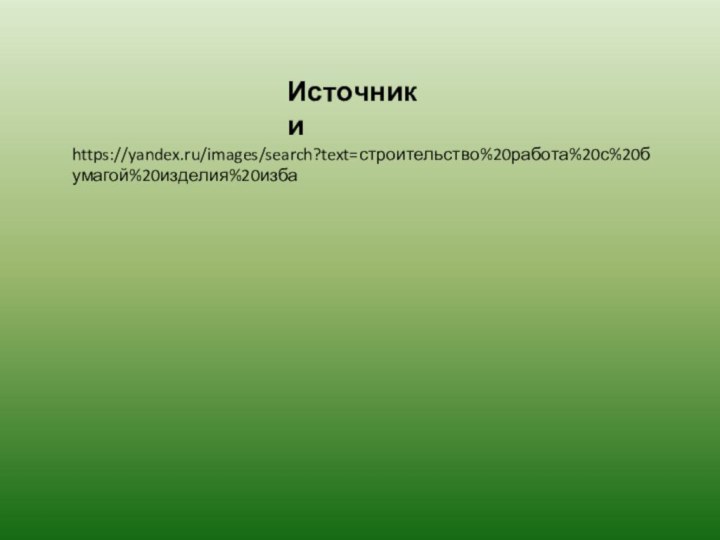 Источники

https://yandex.ru/images/search?text=строительство%20работа%20с%20бумагой%20изделия%20изба